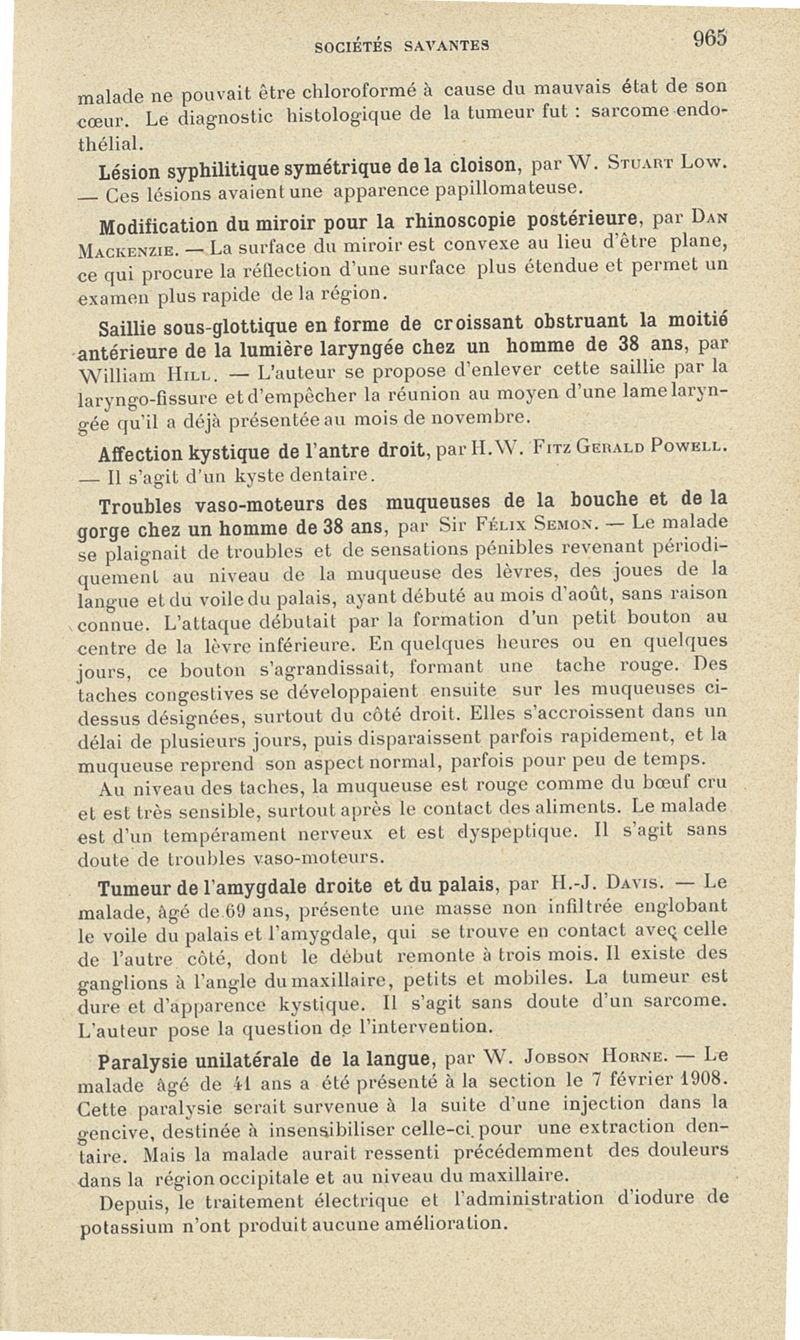 SOCIÉTÉS SAVANTES 965

malade ne pouvait être chloroformé à cause du mauvais état de son cœur. Le diagnostic histologique de la tumeur fut : sarcome endothélial.

Lésion syphilitique symétrique de la cloison, par W. Stuart Low. — Ces lésions avaient une apparence papillomateuse.

Modification du miroir pour la rhinoscopie postérieure, par Dan Mackenzie. — La surface du miroir est convexe au lieu d'être plane, ce qui procure la réflection d'une surface plus étendue et permet un examen plus rapide de la région.

Saillie sous-glottique en forme de croissant obstruant la moitié antérieure de la lumière laryngée chez un homme de 38 ans, par William Hill. — L'auteur se propose d'enlever cette saillie par la laryngo-fissure et d'empêcher la réunion au moyen d'une lame laryngée qu'il a déjà présentée au mois de novembre.

Affection kystique de l'antre droit, par H.W. Fitz Gerald Powell. — Il s'agit d'un kyste dentaire.

Troubles vaso-moteurs des muqueuses de la bouche et de la gorge chez un homme de 38 ans, par Sir Félix Semon. — Le malade se plaignait de troubles et de sensations pénibles revenant périodiquement au niveau de la muqueuse des lèvres, des joues de la langue et du voile du palais, ayant débuté au mois d'août, sans raison connue. L'attaque débutait par la formation d'un petit bouton au centre de la lèvre inférieure. En quelques heures ou en quelques jours, ce bouton s'agrandissait, formant une tache rouge. Des taches congestives se développaient ensuite sur les muqueuses ci-dessus désignées, surtout du côté droit. Elles s'accroissent dans un délai de plusieurs jours, puis disparaissent parfois rapidement, et la muqueuse reprend son aspect normal, parfois pour peu de temps. Au niveau des taches, la muqueuse est rouge comme du bœuf cru et est très sensible, surtout après le contact des aliments. Le malade est d'un tempérament nerveux et est dyspeptique. Il s'agit sans doute de troubles vaso-moteurs.

Tumeur de l'amygdale droite et du palais, par H.-J. Davis. — Le malade, âgé de 69 ans, présente une masse non infiltrée englobant le voile du palais et l'amygdale, qui se trouve en contact avec celle de l'autre côté, dont le début remonte à trois mois. Il existe des ganglions à l'angle du maxillaire, petits et mobiles. La tumeur est dure et d'apparence kystique. Il s'agit sans doute d'un sarcome. L'auteur pose la question de l'intervention.

Paralysie unilatérale de la langue, par W. Jobson Horne. — Le malade âgé de 41 ans a été présenté à la section le 7 février 1908. Cette paralysie serait survenue à la suite d'une injection dans la gencive, destinée à insensibiliser celle-ci pour une extraction dentaire. Mais la malade aurait ressenti précédemment des douleurs dans la région occipitale et au niveau du maxillaire.

Depuis, le traitement électrique et l'administration d'iodure de potassium n'ont produit aucune amélioration.